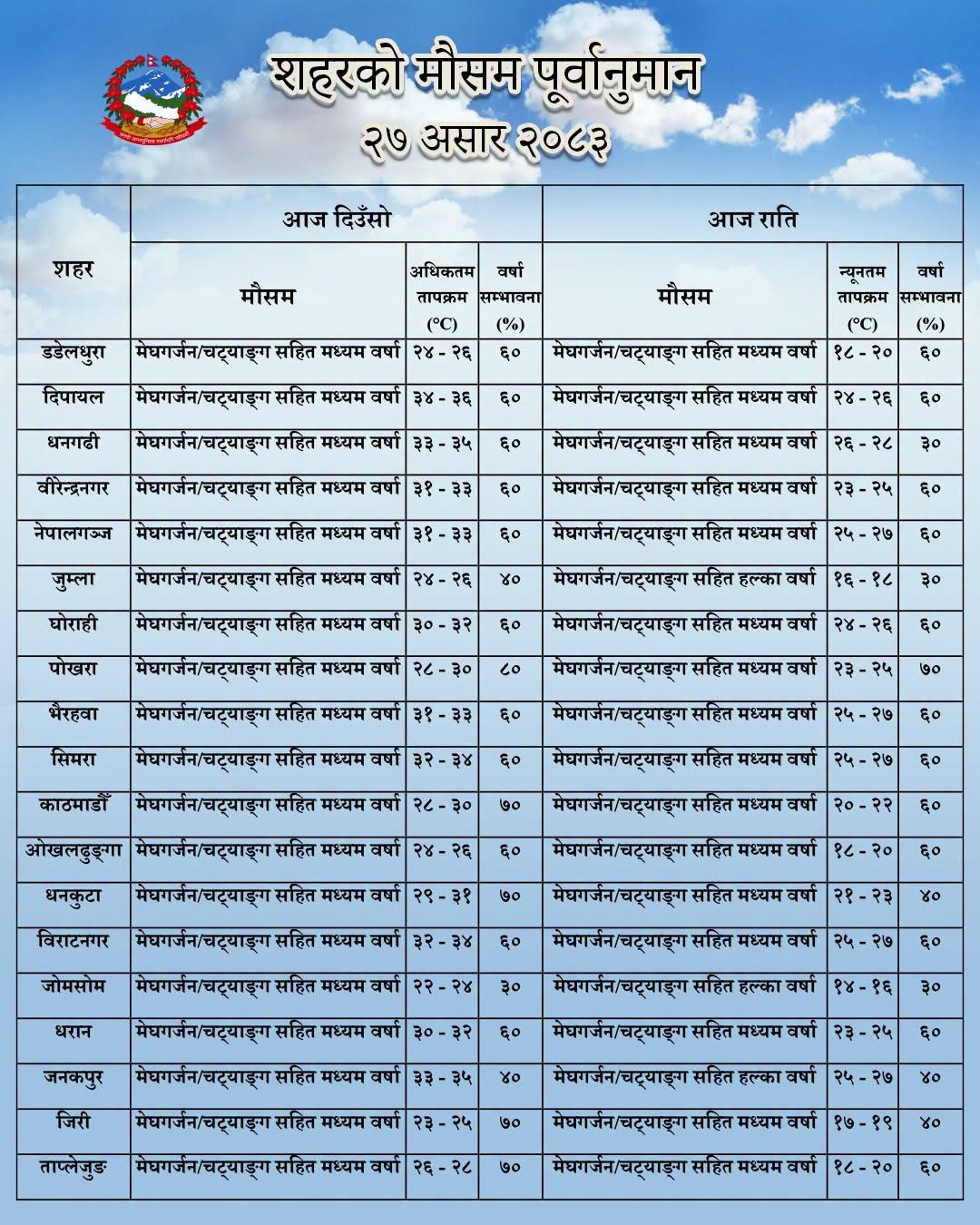 शहरको मौसम पूर्वानुमान
२७ असार २०८३

| शहर | आज दिउँसो |  |  | आज राति |  |  |
|---|---|---|---|---|---|---|
|  | मौसम | अधिकतम तापक्रम (°C) | वर्षा सम्भावना (%) | मौसम | न्यूनतम तापक्रम (°C) | वर्षा सम्भावना (%) |
| डडेलधुरा | मेघगर्जन/चट्याङ्ग सहित मध्यम वर्षा | २४ - २६ | ६० | मेघगर्जन/चट्याङ्ग सहित मध्यम वर्षा | १८ - २० | ६० |
| दिपायल | मेघगर्जन/चट्याङ्ग सहित मध्यम वर्षा | ३४ - ३६ | ६० | मेघगर्जन/चट्याङ्ग सहित मध्यम वर्षा | २४ - २६ | ६० |
| धनगढी | मेघगर्जन/चट्याङ्ग सहित मध्यम वर्षा | ३३ - ३५ | ६० | मेघगर्जन/चट्याङ्ग सहित मध्यम वर्षा | २६ - २८ | ३० |
| वीरेन्द्रनगर | मेघगर्जन/चट्याङ्ग सहित मध्यम वर्षा | ३१ - ३३ | ६० | मेघगर्जन/चट्याङ्ग सहित मध्यम वर्षा | २३ - २५ | ६० |
| नेपालगञ्ज | मेघगर्जन/चट्याङ्ग सहित मध्यम वर्षा | ३१ - ३३ | ६० | मेघगर्जन/चट्याङ्ग सहित मध्यम वर्षा | २५ - २७ | ६० |
| जुम्ला | मेघगर्जन/चट्याङ्ग सहित मध्यम वर्षा | २४ - २६ | ४० | मेघगर्जन/चट्याङ्ग सहित हल्का वर्षा | १६ - १८ | ३० |
| घोराही | मेघगर्जन/चट्याङ्ग सहित मध्यम वर्षा | ३० - ३२ | ६० | मेघगर्जन/चट्याङ्ग सहित मध्यम वर्षा | २४ - २६ | ६० |
| पोखरा | मेघगर्जन/चट्याङ्ग सहित मध्यम वर्षा | २८ - ३० | ८० | मेघगर्जन/चट्याङ्ग सहित मध्यम वर्षा | २३ - २५ | ७० |
| भैरहवा | मेघगर्जन/चट्याङ्ग सहित मध्यम वर्षा | ३१ - ३३ | ६० | मेघगर्जन/चट्याङ्ग सहित मध्यम वर्षा | २५ - २७ | ६० |
| सिमरा | मेघगर्जन/चट्याङ्ग सहित मध्यम वर्षा | ३२ - ३४ | ६० | मेघगर्जन/चट्याङ्ग सहित मध्यम वर्षा | २५ - २७ | ६० |
| काठमाडौँ | मेघगर्जन/चट्याङ्ग सहित मध्यम वर्षा | २८ - ३० | ७० | मेघगर्जन/चट्याङ्ग सहित मध्यम वर्षा | २० - २२ | ६० |
| ओखलढुङ्गा | मेघगर्जन/चट्याङ्ग सहित मध्यम वर्षा | २४ - २६ | ६० | मेघगर्जन/चट्याङ्ग सहित मध्यम वर्षा | १८ - २० | ६० |
| धनकुटा | मेघगर्जन/चट्याङ्ग सहित मध्यम वर्षा | २९ - ३१ | ७० | मेघगर्जन/चट्याङ्ग सहित मध्यम वर्षा | २१ - २३ | ४० |
| विराटनगर | मेघगर्जन/चट्याङ्ग सहित मध्यम वर्षा | ३२ - ३४ | ६० | मेघगर्जन/चट्याङ्ग सहित मध्यम वर्षा | २५ - २७ | ६० |
| जोमसोम | मेघगर्जन/चट्याङ्ग सहित मध्यम वर्षा | २२ - २४ | ३० | मेघगर्जन/चट्याङ्ग सहित हल्का वर्षा | १४ - १६ | ३० |
| धरान | मेघगर्जन/चट्याङ्ग सहित मध्यम वर्षा | ३० - ३२ | ६० | मेघगर्जन/चट्याङ्ग सहित मध्यम वर्षा | २३ - २५ | ६० |
| जनकपुर | मेघगर्जन/चट्याङ्ग सहित मध्यम वर्षा | ३३ - ३५ | ४० | मेघगर्जन/चट्याङ्ग सहित हल्का वर्षा | २५ - २७ | ४० |
| जिरी | मेघगर्जन/चट्याङ्ग सहित मध्यम वर्षा | २३ - २५ | ७० | मेघगर्जन/चट्याङ्ग सहित मध्यम वर्षा | १७ - १९ | ४० |
| ताप्लेजुङ | मेघगर्जन/चट्याङ्ग सहित मध्यम वर्षा | २६ - २८ | ७० | मेघगर्जन/चट्याङ्ग सहित मध्यम वर्षा | १८ - २० | ६० |